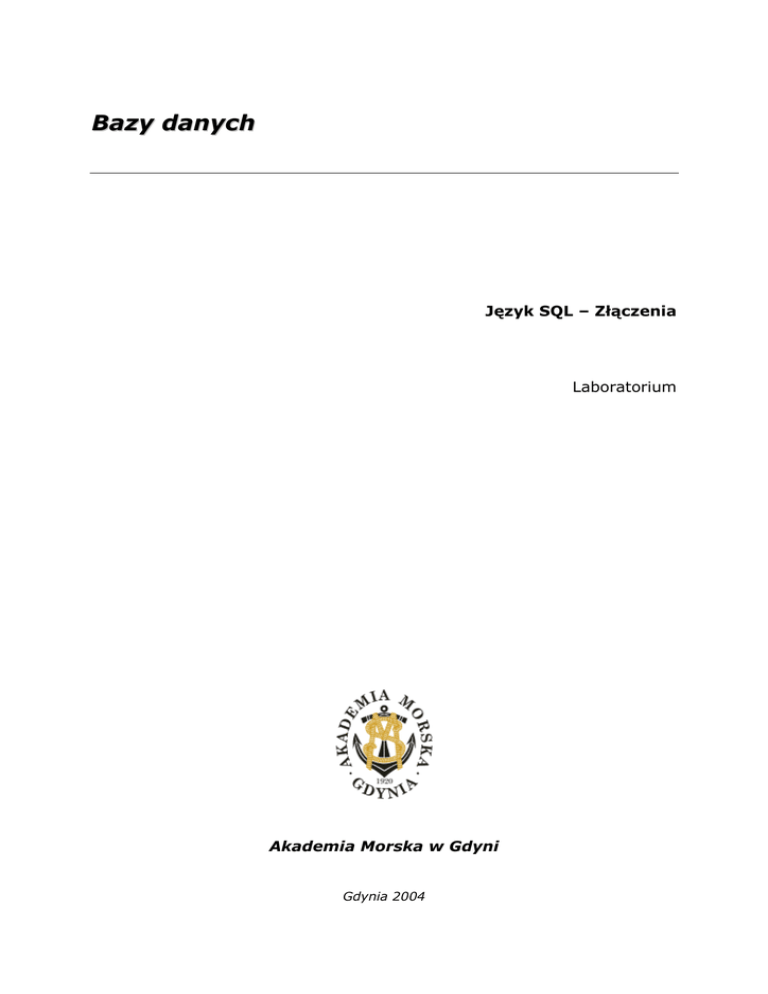 Bazy danych

Język SQL – Złączenia

Laboratorium

AKADEMIA MORSKA GDYNIA 1920

Akademia Morska w Gdyni

Gdynia 2004